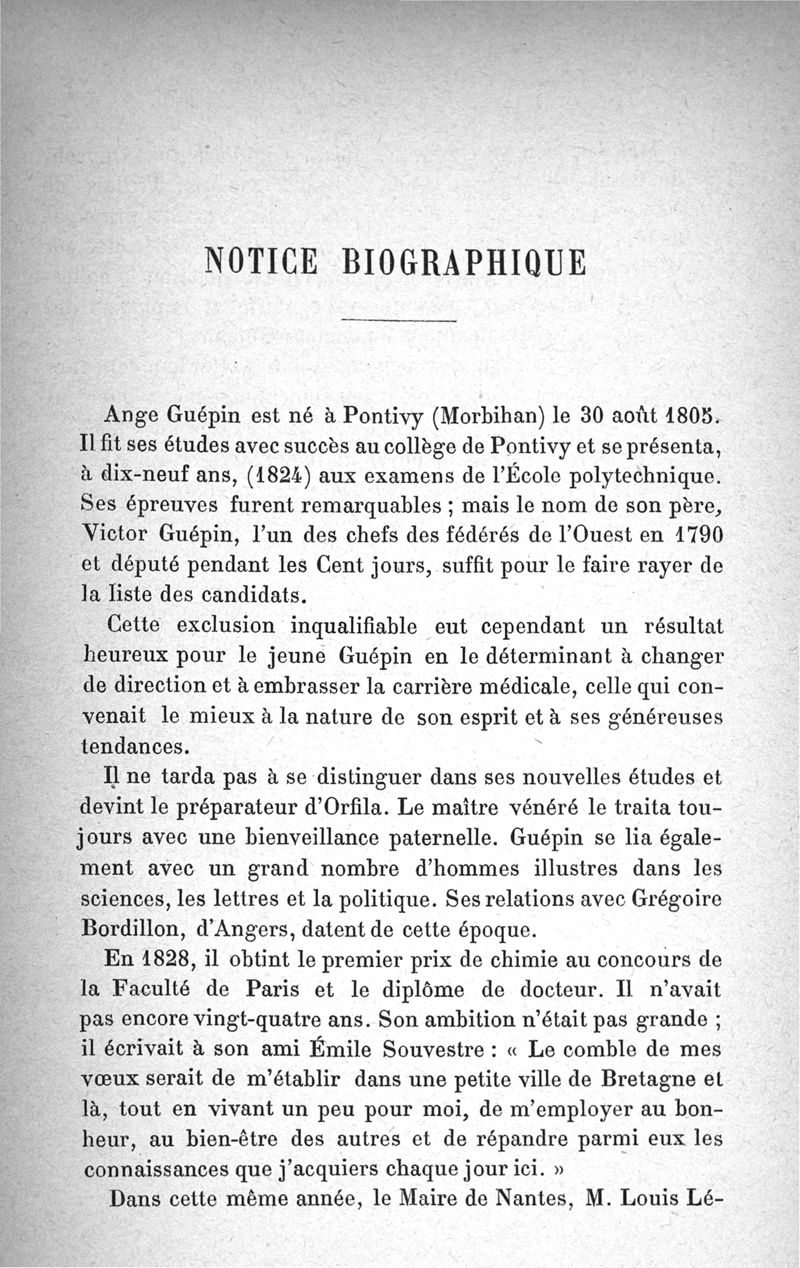 NOTICE BIOGRAPHIQUE

Ange Guépin est né à Pontivy (Morbihan) le 30 août 1805. Il fit ses études avec succès au collège de Pontivy et se présenta, à dix-neuf ans, (1824) aux examens de l'École polytechnique. Ses épreuves furent remarquables ; mais le nom de son père, Victor Guépin, l'un des chefs des fédérés de l'Ouest en 1790 et député pendant les Cent jours, suffit pour le faire rayer de la liste des candidats.

Cette exclusion inqualifiable eut cependant un résultat heureux pour le jeune Guépin en le déterminant à changer de direction et à embrasser la carrière médicale, celle qui convenait le mieux à la nature de son esprit et à ses généreuses tendances.

Il ne tarda pas à se distinguer dans ses nouvelles études et devint le préparateur d'Orfila. Le maître vénéré le traita toujours avec une bienveillance paternelle. Guépin se lia également avec un grand nombre d'hommes illustres dans les sciences, les lettres et la politique. Ses relations avec Grégoire Bordillon, d'Angers, datent de cette époque.

En 1828, il obtint le premier prix de chimie au concours de la Faculté de Paris et le diplôme de docteur. Il n'avait pas encore vingt-quatre ans. Son ambition n'était pas grande ; il écrivait à son ami Émile Souvestre : « Le comble de mes vœux serait de m'établir dans une petite ville de Bretagne et là, tout en vivant un peu pour moi, de m'employer au bonheur, au bien-être des autres et de répandre parmi eux les connaissances que j'acquiers chaque jour ici. »

Dans cette même année, le Maire de Nantes, M. Louis Lé-